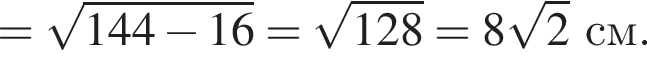 $= \sqrt{144 - 16} = \sqrt{128} = 8\sqrt{2}$ см.